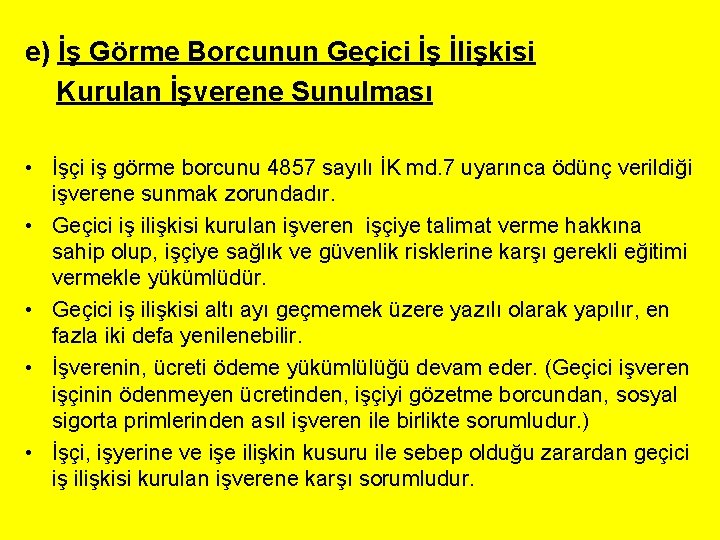 e) İş Görme Borcunun Geçici İş İlişkisi Kurulan İşverene Sunulması

• İşçi iş görme borcunu 4857 sayılı İK md.7 uyarınca ödünç verildiği işverene sunmak zorundadır.
• Geçici iş ilişkisi kurulan işveren işçiye talimat verme hakkına sahip olup, işçiye sağlık ve güvenlik risklerine karşı gerekli eğitimi vermekle yükümlüdür.
• Geçici iş ilişkisi altı ayı geçmemek üzere yazılı olarak yapılır, en fazla iki defa yenilenebilir.
• İşverenin, ücreti ödeme yükümlülüğü devam eder. (Geçici işveren işçinin ödenmeyen ücretinden, işçiyi gözetme borcundan, sosyal sigorta primlerinden asıl işveren ile birlikte sorumludur.)
• İşçi, işyerine ve işe ilişkin kusuru ile sebep olduğu zarardan geçici iş ilişkisi kurulan işverene karşı sorumludur.